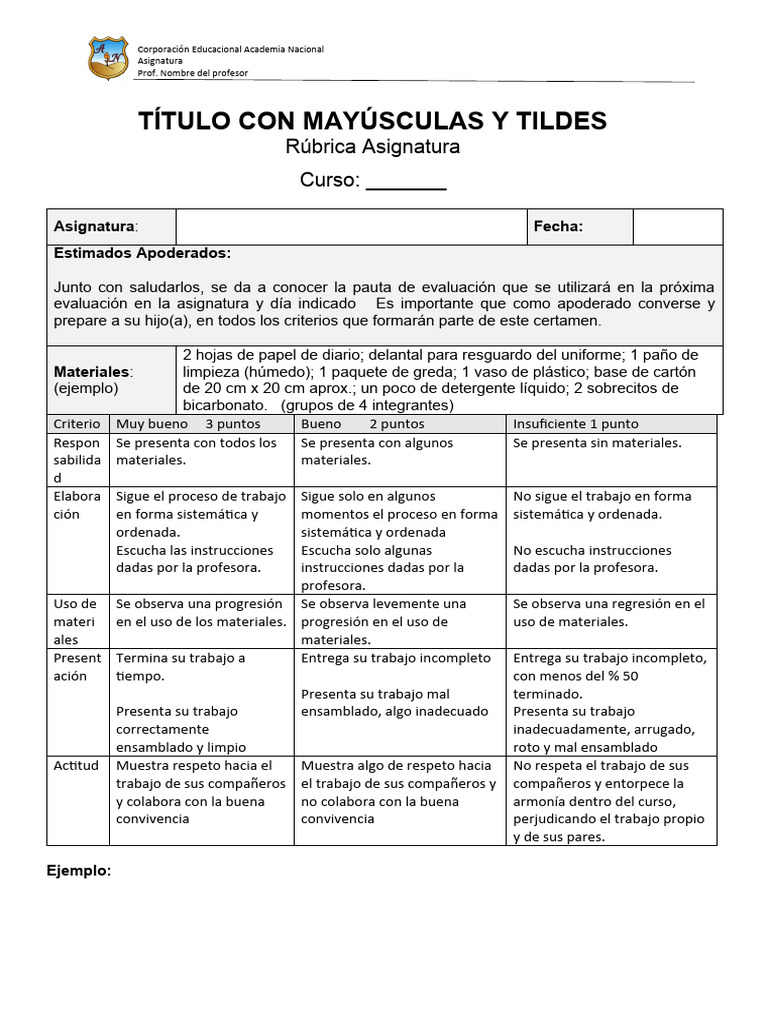 Corporación Educacional Academia Nacional
Asignatura
Prof. Nombre del profesor

TÍTULO CON MAYÚSCULAS Y TILDES
Rúbrica Asignatura
Curso: ____

Asignatura:
Fecha:

Estimados Apoderados:

Junto con saludarlos, se da a conocer la pauta de evaluación que se utilizará en la próxima evaluación en la asignatura y día indicado Es importante que como apoderado converse y prepare a su hijo(a), en todos los criterios que formarán parte de este certamen.

Materiales: (ejemplo)
2 hojas de papel de diario; delantal para resguardo del uniforme; 1 paño de limpieza (húmedo); 1 paquete de greda; 1 vaso de plástico; base de cartón de 20 cm x 20 cm aprox.; un poco de detergente líquido; 2 sobrecitos de bicarbonato. (grupos de 4 integrantes)

| Criterio | Muy bueno 3 puntos | Bueno 2 puntos | Insuficiente 1 punto |
|---|---|---|---|
| Responsabilidad | Se presenta con todos los materiales. | Se presenta con algunos materiales. | Se presenta sin materiales. |
| Elaboración | Sigue el proceso de trabajo en forma sistemática y ordenada. Escucha las instrucciones dadas por la profesora. | Sigue solo en algunos momentos el proceso en forma sistemática y ordenada Escucha solo algunas instrucciones dadas por la profesora. | No sigue el trabajo en forma sistemática y ordenada. No escucha instrucciones dadas por la profesora. |
| Uso de materiales | Se observa una progresión en el uso de los materiales. | Se observa levemente una progresión en el uso de materiales. | Se observa una regresión en el uso de materiales. |
| Presentación | Termina su trabajo a tiempo. Presenta su trabajo correctamente ensamblado y limpio | Entrega su trabajo incompleto Presenta su trabajo mal ensamblado, algo inadecuado | Entrega su trabajo incompleto, con menos del % 50 terminado. Presenta su trabajo inadecuadamente, arrugado, roto y mal ensamblado |
| Actitud | Muestra respeto hacia el trabajo de sus compañeros y colabora con la buena convivencia | Muestra algo de respeto hacia el trabajo de sus compañeros y no colabora con la buena convivencia | No respeta el trabajo de sus compañeros y entorpece la armonía dentro del curso, perjudicando el trabajo propio y de sus pares. |

Ejemplo: